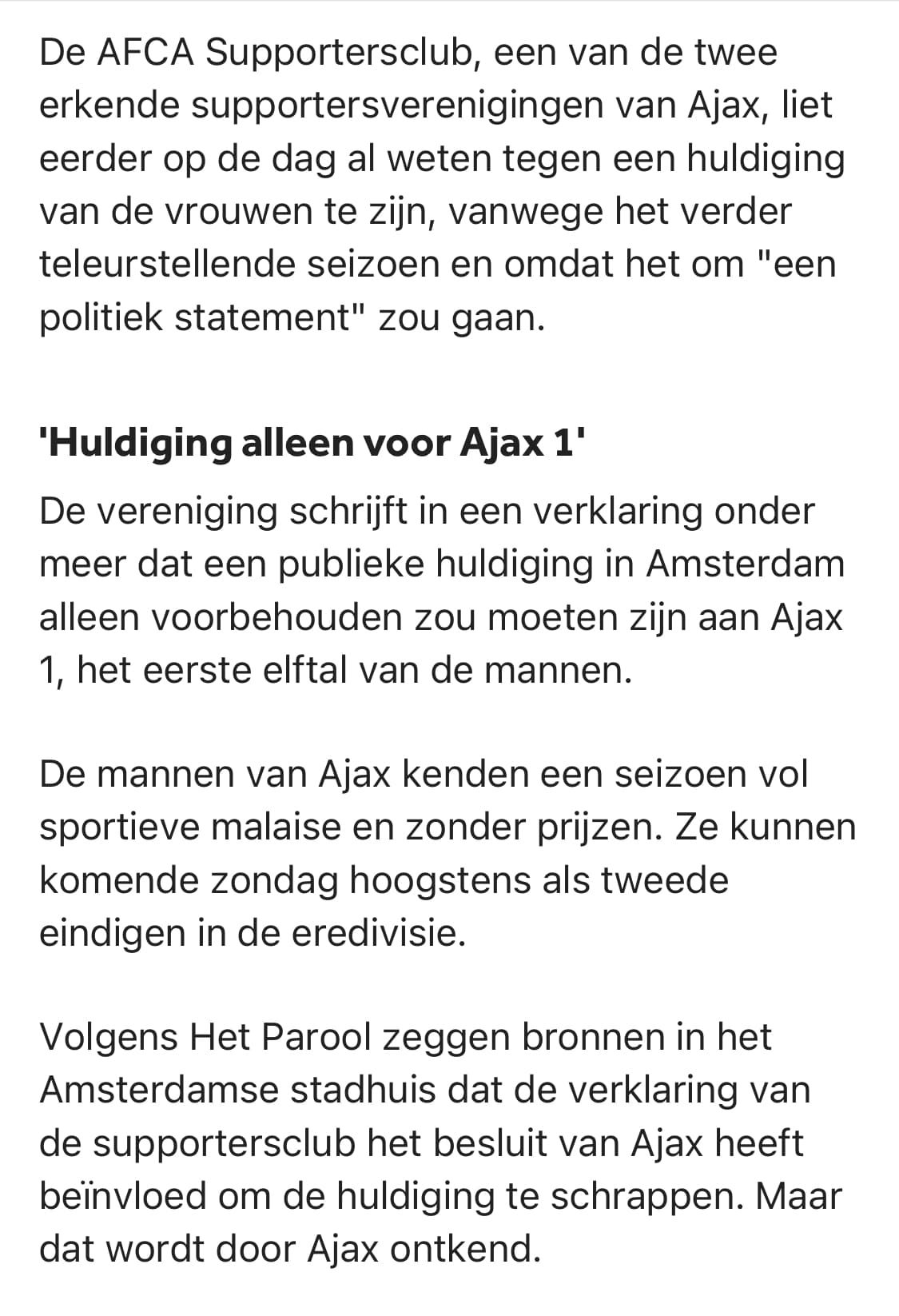 De AFCA Supportersclub, een van de twee erkende supportersverenigingen van Ajax, liet eerder op de dag al weten tegen een huldiging van de vrouwen te zijn, vanwege het verder teleurstellende seizoen en omdat het om "een politiek statement" zou gaan.

'Huldiging alleen voor Ajax 1'

De vereniging schrijft in een verklaring onder meer dat een publieke huldiging in Amsterdam alleen voorbehouden zou moeten zijn aan Ajax 1, het eerste elftal van de mannen.

De mannen van Ajax kenden een seizoen vol sportieve malaise en zonder prijzen. Ze kunnen komende zondag hoogstens als tweede eindigen in de eredivisie.

Volgens Het Parool zeggen bronnen in het Amsterdamse stadhuis dat de verklaring van de supportersclub het besluit van Ajax heeft beïnvloed om de huldiging te schrappen. Maar dat wordt door Ajax ontkend.